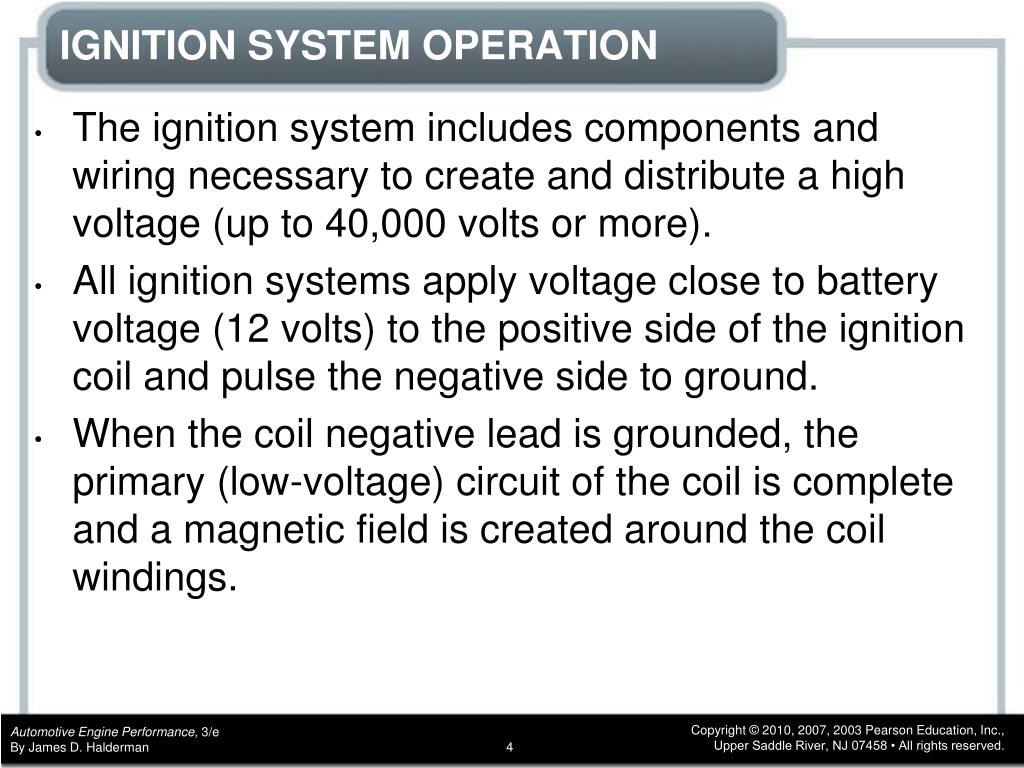 IGNITION SYSTEM OPERATION

• The ignition system includes components and wiring necessary to create and distribute a high voltage (up to 40,000 volts or more).

• All ignition systems apply voltage close to battery voltage (12 volts) to the positive side of the ignition coil and pulse the negative side to ground.

• When the coil negative lead is grounded, the primary (low-voltage) circuit of the coil is complete and a magnetic field is created around the coil windings.

Automotive Engine Performance, 3/e
By James D. Halderman

4

Copyright © 2010, 2007, 2003 Pearson Education, Inc.,
Upper Saddle River, NJ 07458 • All rights reserved.